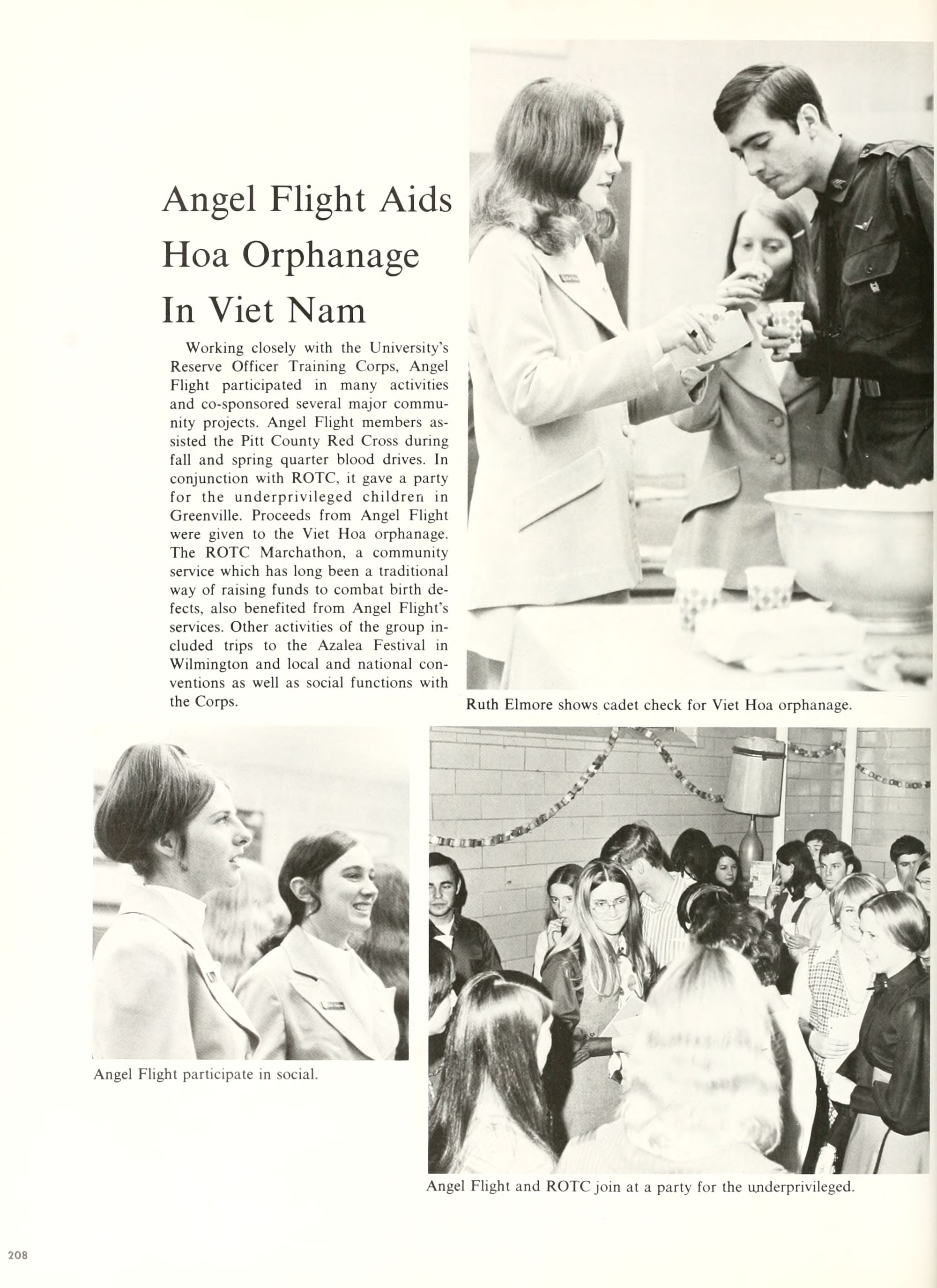 Angel Flight Aids Hoa Orphanage In Viet Nam

Working closely with the University's Reserve Officer Training Corps, Angel Flight participated in many activities and co-sponsored several major community projects. Angel Flight members assisted the Pitt County Red Cross during fall and spring quarter blood drives. In conjunction with ROTC, it gave a party for the underprivileged children in Greenville. Proceeds from Angel Flight were given to the Viet Hoa orphanage. The ROTC Marchathon, a community service which has long been a traditional way of raising funds to combat birth defects, also benefited from Angel Flight's services. Other activities of the group included trips to the Azalea Festival in Wilmington and local and national conventions as well as social functions with the Corps.

Ruth Elmore shows cadet check for Viet Hoa orphanage.

Angel Flight participate in social.

Angel Flight and ROTC join at a party for the underprivileged.

208